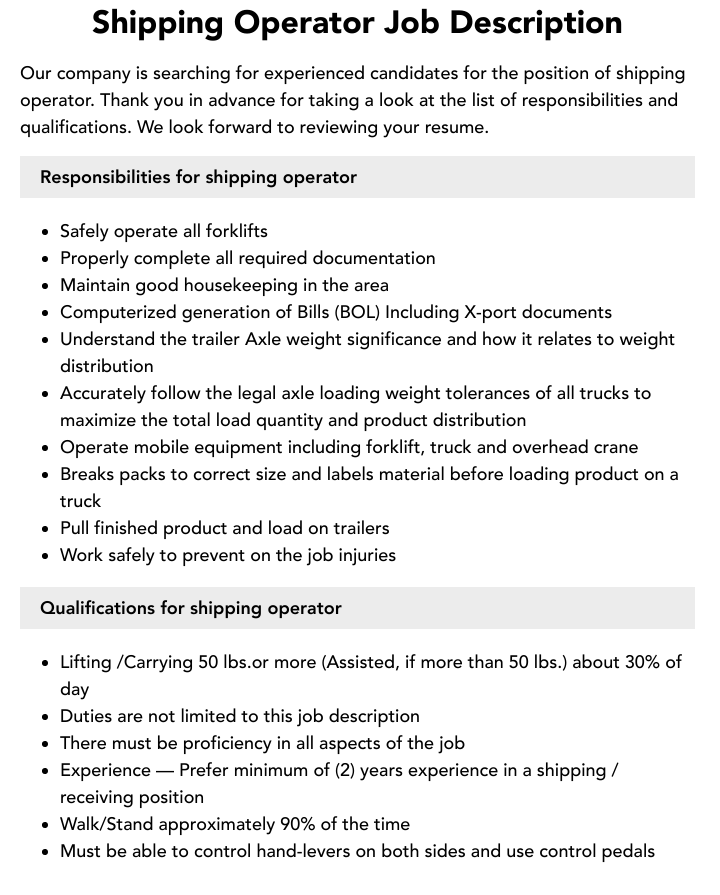 Shipping Operator Job Description

Our company is searching for experienced candidates for the position of shipping operator. Thank you in advance for taking a look at the list of responsibilities and qualifications. We look forward to reviewing your resume.

Responsibilities for shipping operator

• Safely operate all forklifts
• Properly complete all required documentation
• Maintain good housekeeping in the area
• Computerized generation of Bills (BOL) Including X-port documents
• Understand the trailer Axle weight significance and how it relates to weight distribution
• Accurately follow the legal axle loading weight tolerances of all trucks to maximize the total load quantity and product distribution
• Operate mobile equipment including forklift, truck and overhead crane
• Breaks packs to correct size and labels material before loading product on a truck
• Pull finished product and load on trailers
• Work safely to prevent on the job injuries

Qualifications for shipping operator

• Lifting /Carrying 50 lbs.or more (Assisted, if more than 50 lbs.) about 30% of day
• Duties are not limited to this job description
• There must be proficiency in all aspects of the job
• Experience — Prefer minimum of (2) years experience in a shipping / receiving position
• Walk/Stand approximately 90% of the time
• Must be able to control hand-levers on both sides and use control pedals